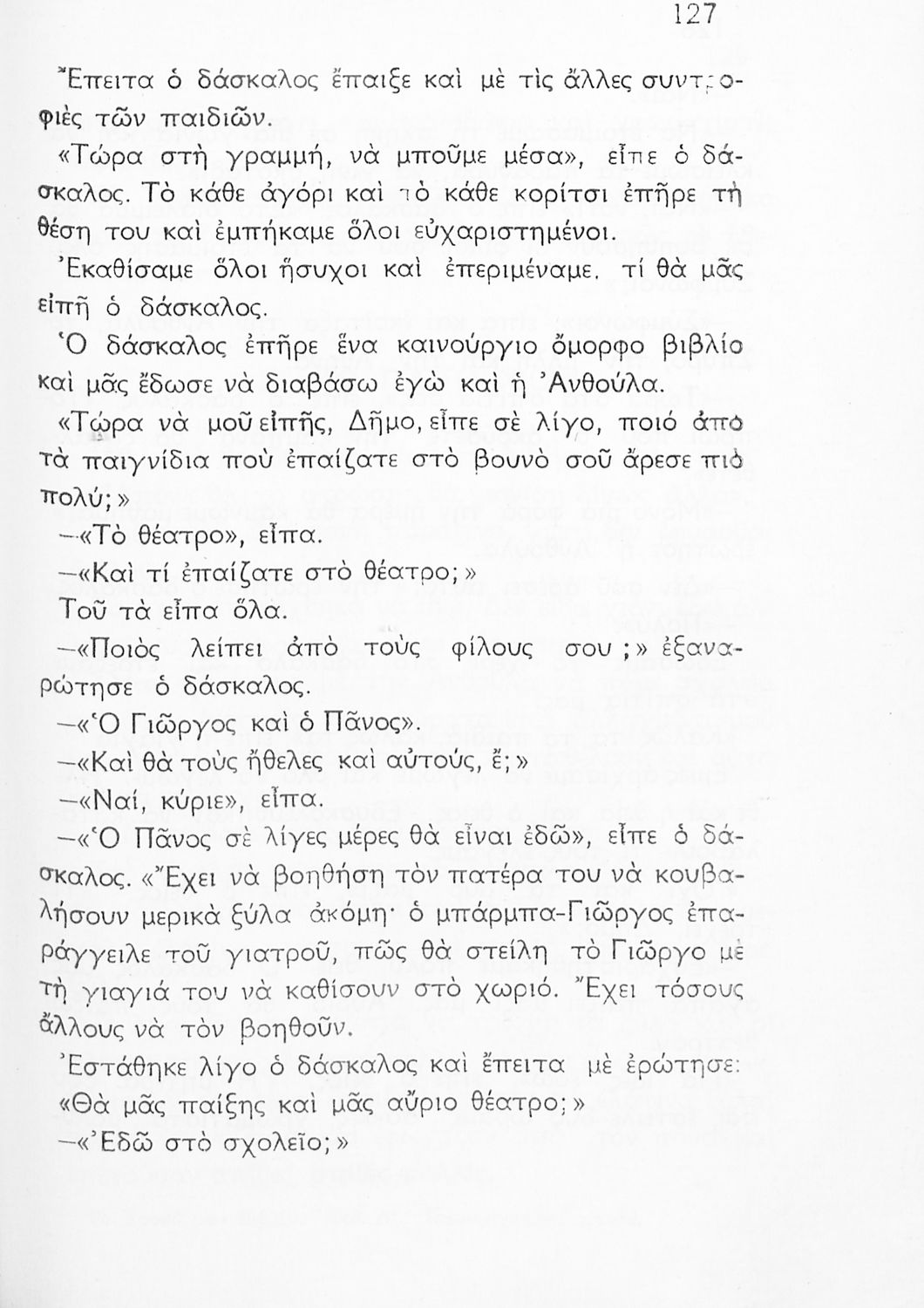 127

Ἔπειτα ὁ δάσκαλος ἔπαιξε καὶ μὲ τὶς ἄλλες συντροφιὲς τῶν παιδιῶν.

«Τώρα στὴ γραμμή, νὰ μποῦμε μέσα», εἶπε ὁ δάσκαλος. Τὸ κάθε ἀγόρι καὶ τὸ κάθε κορίτσι ἐπῆρε τὴ θέση του καὶ ἐμπήκαμε ὅλοι εὐχαριστημένοι.

Ἐκαθίσαμε ὅλοι ἥσυχοι καὶ ἐπεριμέναμε, τί θὰ μᾶς εἰπῆ ὁ δάσκαλος.

Ὁ δάσκαλος ἐπῆρε ἕνα καινούργιο ὄμορφο βιβλίο καὶ μᾶς ἔδωσε νὰ διαβάσω ἐγὼ καὶ ἡ Ἀνθούλα.

«Τώρα νὰ μοῦ εἰπῆς, Δῆμο, εἶπε σὲ λίγο, ποιό ἀπὸ τὰ παιγνίδια ποὺ ἐπαίζατε στὸ βουνὸ σοῦ ἄρεσε πιὸ πολύ;»

—«Τὸ θέατρο», εἶπα.

—«Καὶ τί ἐπαίζατε στὸ θέατρο;»

Τοῦ τὰ εἶπα ὅλα.

—«Ποιὸς λείπει ἀπὸ τοὺς φίλους σου;» ἐξαναρώτησε ὁ δάσκαλος.

—«Ὁ Γιῶργος καὶ ὁ Πᾶνος».

—«Καὶ θὰ τοὺς ἤθελες καὶ αὐτούς, ἔ;»

—«Ναί, κύριε», εἶπα.

—«Ὁ Πᾶνος σὲ λίγες μέρες θὰ εἶναι ἐδῶ», εἶπε ὁ δάσκαλος. «Ἔχει νὰ βοηθήση τὸν πατέρα του νὰ κουβαλήσουν μερικὰ ξύλα ἀκόμη· ὁ μπάρμπα-Γιῶργος ἐπαράγγειλε τοῦ γιατροῦ, πῶς θὰ στείλη τὸ Γιῶργο μὲ τὴ γιαγιά του νὰ καθίσουν στὸ χωριό. Ἔχει τόσους ἄλλους νὰ τὸν βοηθοῦν.

Ἐστάθηκε λίγο ὁ δάσκαλος καὶ ἔπειτα μὲ ἐρώτησε: «Θὰ μᾶς παίξης καὶ μᾶς αὔριο θέατρο;»

—«Ἐδῶ στὸ σχολεῖο;»